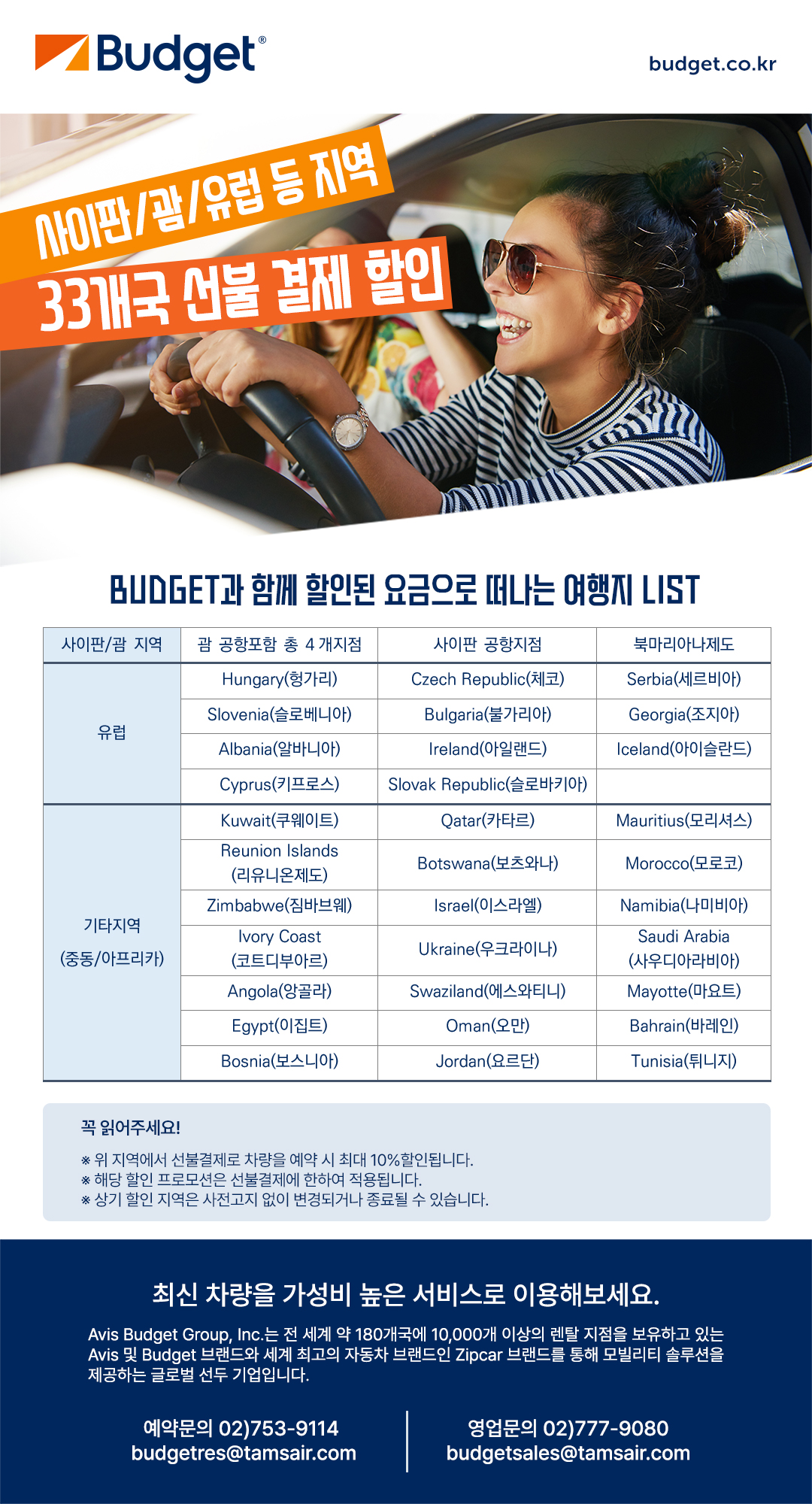 Budget®

budget.co.kr

사이판/괌/유럽 등 지역
33개국 선불 결제 할인

BUDGET과 함께 할인된 요금으로 떠나는 여행지 LIST

| 사이판/괌 지역 | 괌 공항포함 총 4개지점 | 사이판 공항지점 | 북마리아나제도 |
|---|---|---|---|
| 유럽 | Hungary(헝가리) | Czech Republic(체코) | Serbia(세르비아) |
| | Slovenia(슬로베니아) | Bulgaria(불가리아) | Georgia(조지아) |
| | Albania(알바니아) | Ireland(아일랜드) | Iceland(아이슬란드) |
| | Cyprus(키프로스) | Slovak Republic(슬로바키아) | |
| 기타지역 (중동/아프리카) | Kuwait(쿠웨이트) | Qatar(카타르) | Mauritius(모리셔스) |
| | Reunion Islands (리유니온제도) | Botswana(보츠와나) | Morocco(모로코) |
| | Zimbabwe(짐바브웨) | Israel(이스라엘) | Namibia(나미비아) |
| | Ivory Coast (코트디부아르) | Ukraine(우크라이나) | Saudi Arabia (사우디아라비아) |
| | Angola(앙골라) | Swaziland(에스와티니) | Mayotte(마요트) |
| | Egypt(이집트) | Oman(오만) | Bahrain(바레인) |
| | Bosnia(보스니아) | Jordan(요르단) | Tunisia(튀니지) |

꼭 읽어주세요!
※ 위 지역에서 선불결제로 차량을 예약 시 최대 10%할인됩니다.
※ 해당 할인 프로모션은 선불결제에 한하여 적용됩니다.
※ 상기 할인 지역은 사전고지 없이 변경되거나 종료될 수 있습니다.

최신 차량을 가성비 높은 서비스로 이용해보세요.

Avis Budget Group, Inc.는 전 세계 약 180개국에 10,000개 이상의 렌탈 지점을 보유하고 있는 Avis 및 Budget 브랜드와 세계 최고의 자동차 브랜드인 Zipcar 브랜드를 통해 모빌리티 솔루션을 제공하는 글로벌 선두 기업입니다.

예약문의 02)753-9114
budgetres@tamsair.com

영업문의 02)777-9080
budgetsales@tamsair.com